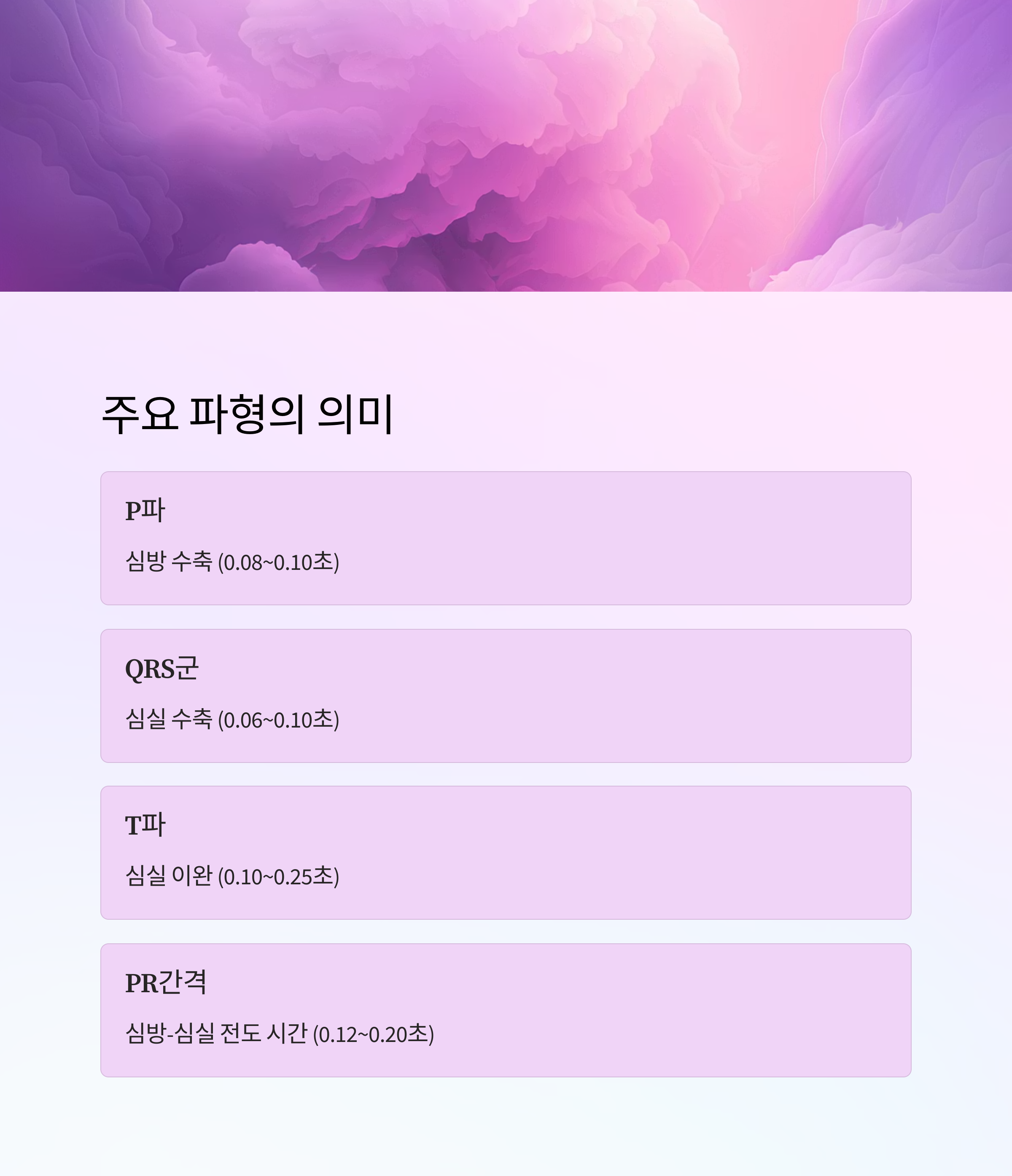 주요 파형의 의미

P파

심방 수축 (0.08~0.10초)

QRS군

심실 수축 (0.06~0.10초)

T파

심실 이완 (0.10~0.25초)

PR간격

심방-심실 전도 시간 (0.12~0.20초)